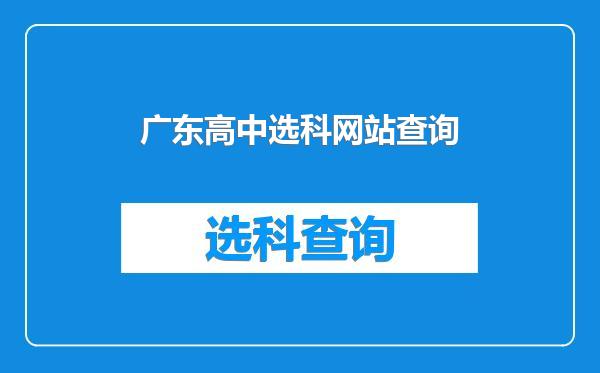 广东高中选科网站查询

选科查询